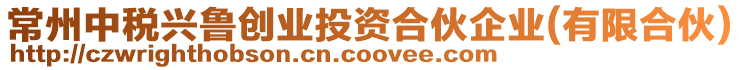 常州中税兴鲁创业投资合伙企业(有限合伙)
http://czwrighthobson.cn.coovee.com